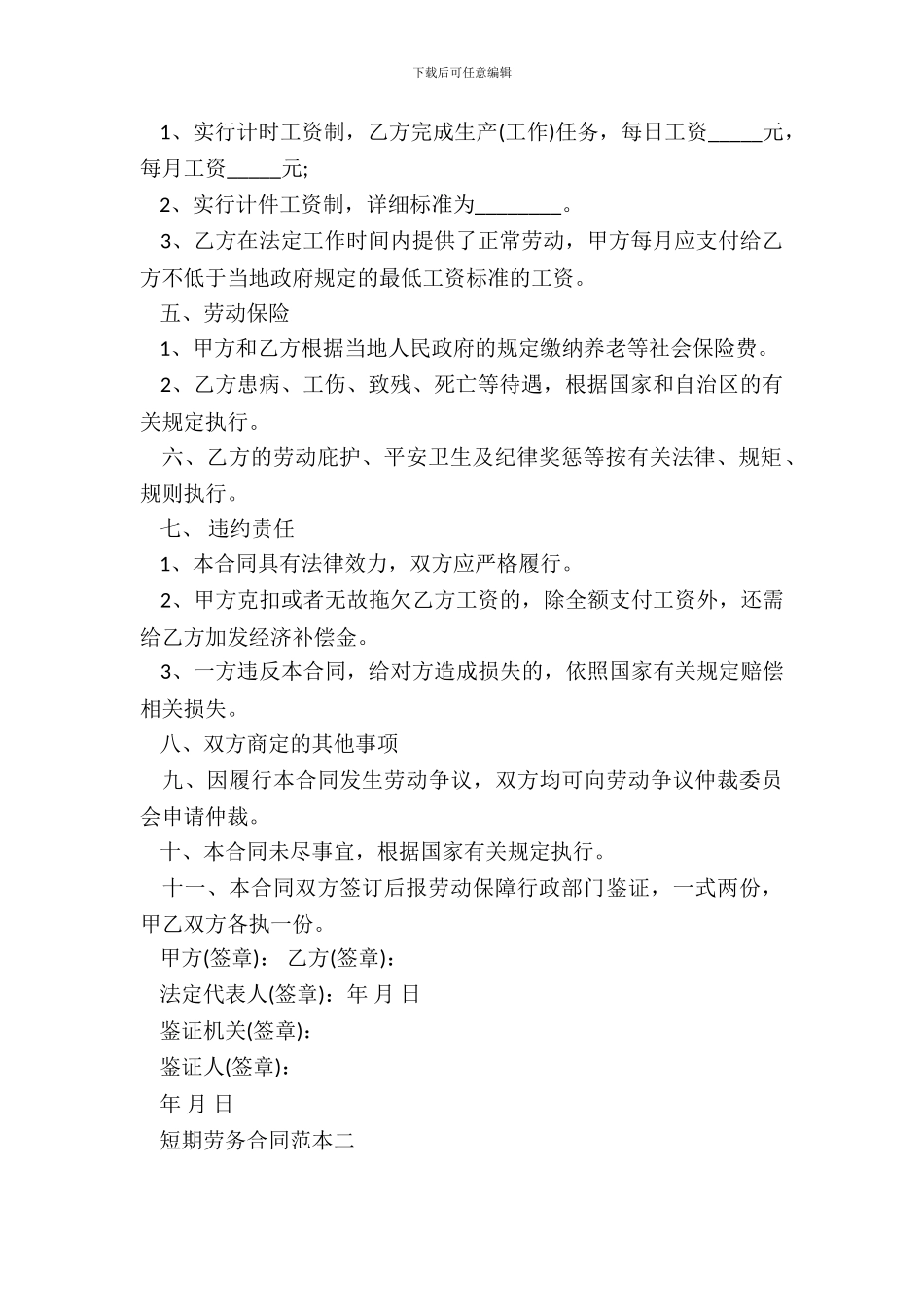 下载后可任意编辑

1、实行计时工资制，乙方完成生产(工作)任务，每日工资_____元，每月工资_____元;

2、实行计件工资制，详细标准为________。

3、乙方在法定工作时间内提供了正常劳动，甲方每月应支付给乙方不低于当地政府规定的最低工资标准的工资。

五、劳动保险

1、甲方和乙方根据当地人民政府的规定缴纳养老等社会保险费。

2、乙方患病、工伤、致残、死亡等待遇，根据国家和自治区的有关规定执行。

六、乙方的劳动庇护、平安卫生及纪律奖惩等按有关法律、规矩、规则执行。

七、违约责任

1、本合同具有法律效力，双方应严格履行。

2、甲方克扣或者无故拖欠乙方工资的，除全额支付工资外，还需给乙方加发经济补偿金。

3、一方违反本合同，给对方造成损失的，依照国家有关规定赔偿相关损失。

八、双方商定的其他事项

九、因履行本合同发生劳动争议，双方均可向劳动争议仲裁委员会申请仲裁。

十、本合同未尽事宜，根据国家有关规定执行。

十一、本合同双方签订后报劳动保障行政部门鉴证，一式两份，甲乙双方各执一份。

甲方(签章)： 乙方(签章)：

法定代表人(签章)：年 月 日

鉴证机关(签章)：

鉴证人(签章)：

年 月 日

短期劳务合同范本二